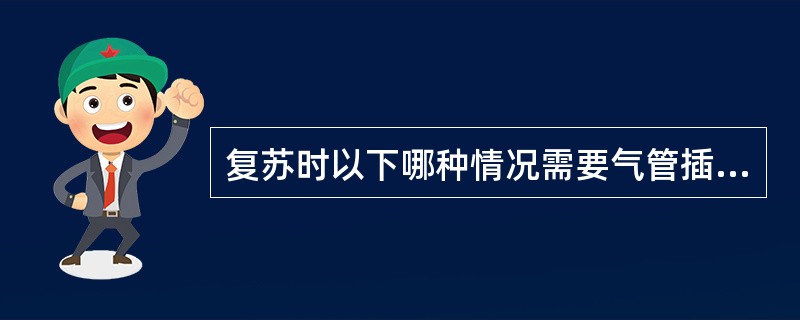 复苏时以下哪种情况需要气管插...